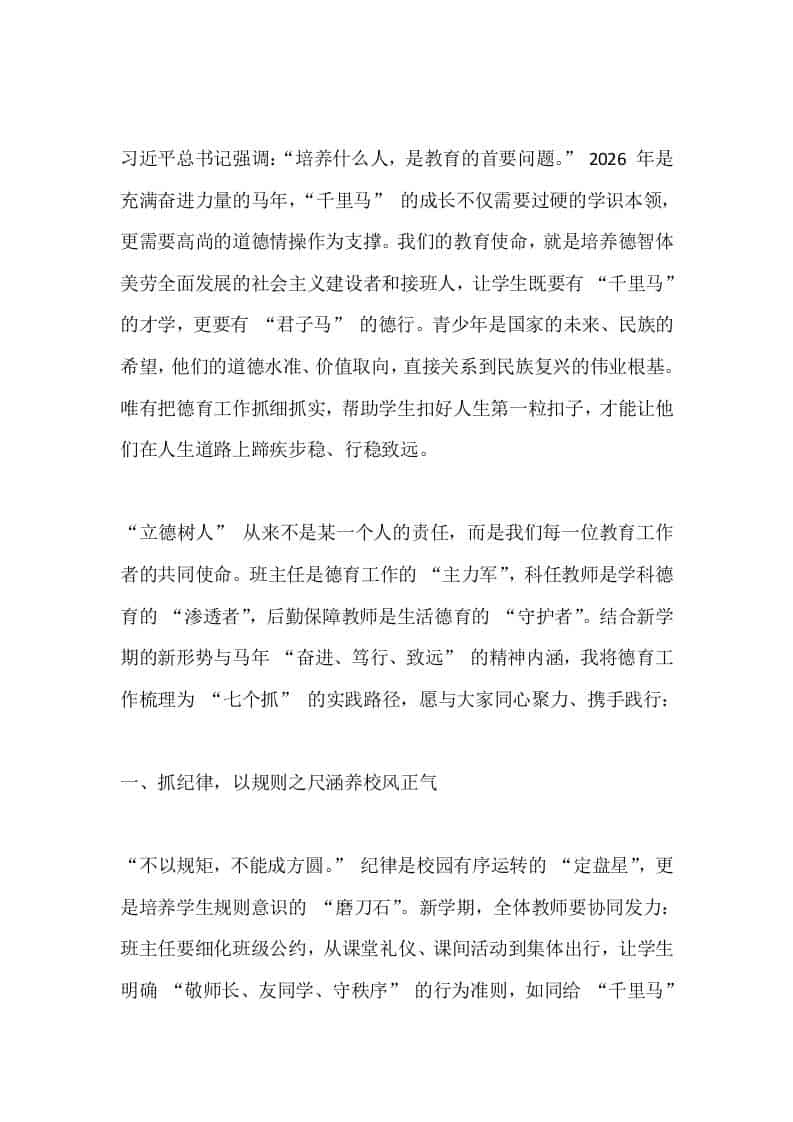 习近平总书记强调：“培养什么人，是教育的首要问题。” 2026 年是充满奋进力量的马年，“千里马” 的成长不仅需要过硬的学识本领，更需要高尚的道德情操作为支撑。我们的教育使命，就是培养德智体美劳全面发展的社会主义建设者和接班人，让学生既要有 “千里马” 的才学，更要有 “君子马” 的德行。青少年是国家的未来、民族的希望，他们的道德水准、价值取向，直接关系到民族复兴的伟业根基。唯有把德育工作抓细抓实，帮助学生扣好人生第一粒扣子，才能让他们在人生道路上蹄疾步稳、行稳致远。

“立德树人” 从来不是某一个人的责任，而是我们每一位教育工作者的共同使命。班主任是德育工作的 “主力军”，科任教师是学科德育的 “渗透者”，后勤保障教师是生活德育的 “守护者”。结合新学期的新形势与马年 “奋进、笃行、致远” 的精神内涵，我将德育工作梳理为 “七个抓” 的实践路径，愿与大家同心聚力、携手践行：

一、抓纪律，以规则之尺涵养校风正气

“不以规矩，不能成方圆。” 纪律是校园有序运转的 “定盘星”，更是培养学生规则意识的 “磨刀石”。新学期，全体教师要协同发力：班主任要细化班级公约，从课堂礼仪、课间活动到集体出行，让学生明确 “敬师长、友同学、守秩序” 的行为准则，如同给 “千里马”